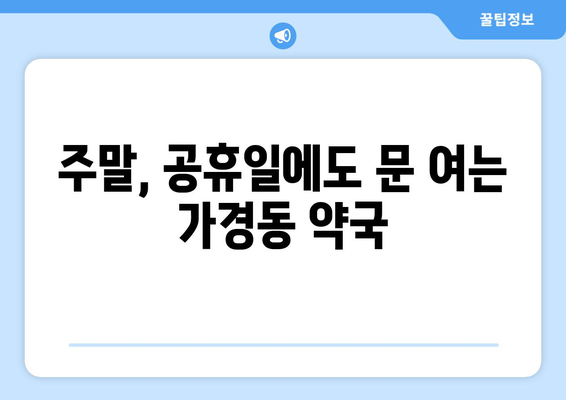 꿀팁정보

주말, 공휴일에도 문 여는 가경동 약국